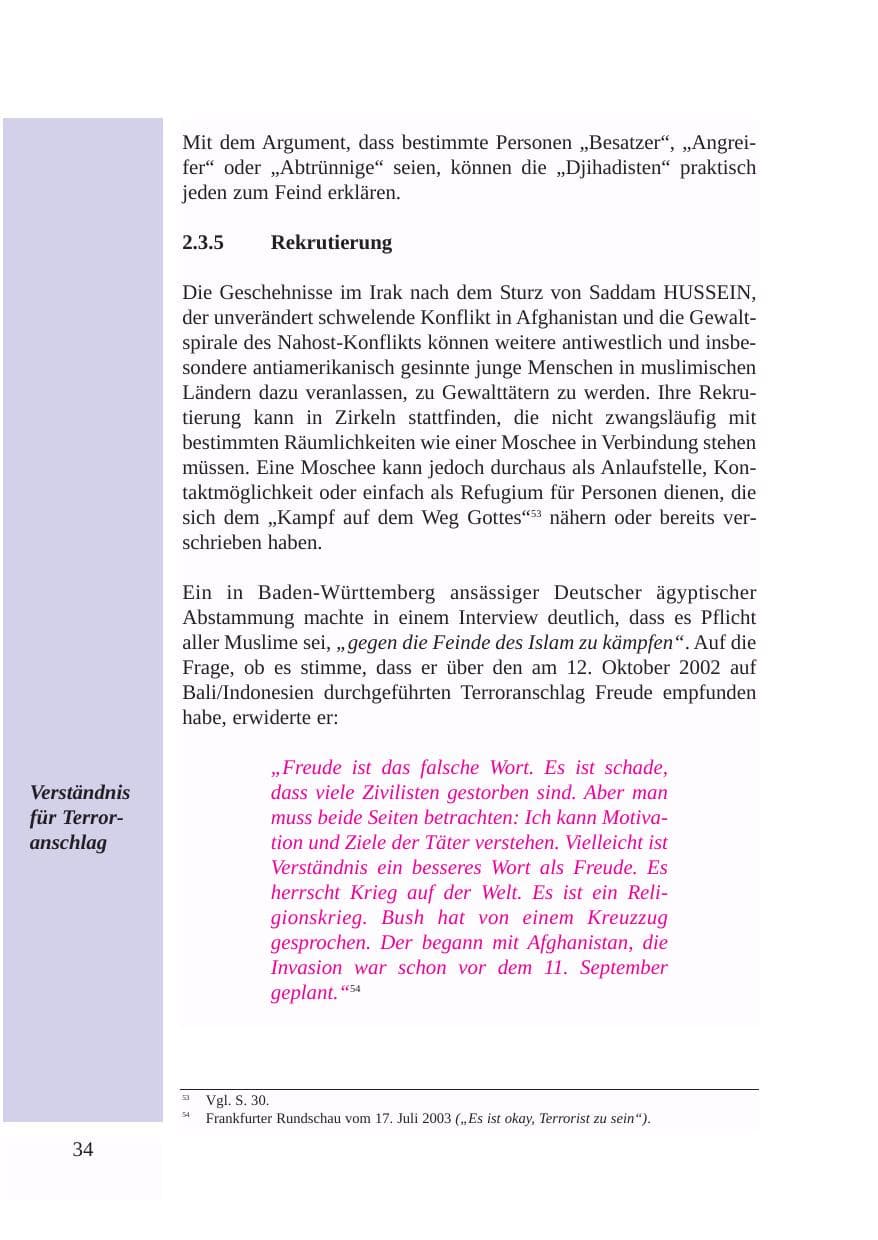 Mit dem Argument, dass bestimmte Personen „Besatzer“, „Angreifer“ oder „Abtrünnige“ seien, können die „Djihadisten“ praktisch jeden zum Feind erklären.

2.3.5 Rekrutierung

Die Geschehnisse im Irak nach dem Sturz von Saddam HUSSEIN, der unverändert schwelende Konflikt in Afghanistan und die Gewaltspirale des Nahost-Konflikts können weitere antiwestlich und insbesondere antiamerikanisch gesinnte junge Menschen in muslimischen Ländern dazu veranlassen, zu Gewalttätern zu werden. Ihre Rekrutierung kann in Zirkeln stattfinden, die nicht zwangsläufig mit bestimmten Räumlichkeiten wie einer Moschee in Verbindung stehen müssen. Eine Moschee kann jedoch durchaus als Anlaufstelle, Kontaktmöglichkeit oder einfach als Refugium für Personen dienen, die sich dem „Kampf auf dem Weg Gottes“$^{53}$ nähern oder bereits verschrieben haben.

Ein in Baden-Württemberg ansässiger Deutscher ägyptischer Abstammung machte in einem Interview deutlich, dass es Pflicht aller Muslime sei, „gegen die Feinde des Islam zu kämpfen“. Auf die Frage, ob es stimme, dass er über den am 12. Oktober 2002 auf Bali/Indonesien durchgeführten Terroranschlag Freude empfunden habe, erwiderte er:

Verständnis
für Terroranschlag

„Freude ist das falsche Wort. Es ist schade, dass viele Zivilisten gestorben sind. Aber man muss beide Seiten betrachten: Ich kann Motivation und Ziele der Täter verstehen. Vielleicht ist Verständnis ein besseres Wort als Freude. Es herrscht Krieg auf der Welt. Es ist ein Religionskrieg. Bush hat von einem Kreuzzug gesprochen. Der begann mit Afghanistan, die Invasion war schon vor dem 11. September geplant.“$^{54}$

$^{53}$ Vgl. S. 30.
$^{54}$ Frankfurter Rundschau vom 17. Juli 2003 („Es ist okay, Terrorist zu sein“).

34